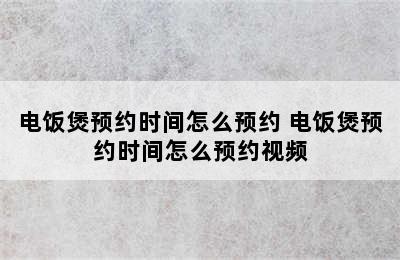 电饭煲预约时间怎么预约 电饭煲预约时间怎么预约视频